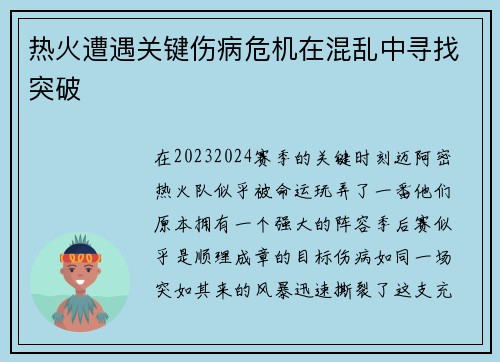 热火遭遇关键伤病危机在混乱中寻找突破

在20232024赛季的关键时刻迈阿密热火队似乎被命运玩弄了一番他们原本拥有一个强大的阵容季后赛似乎是顺理成章的目标伤病如同一场突如其来的风暴迅速撕裂了这支充